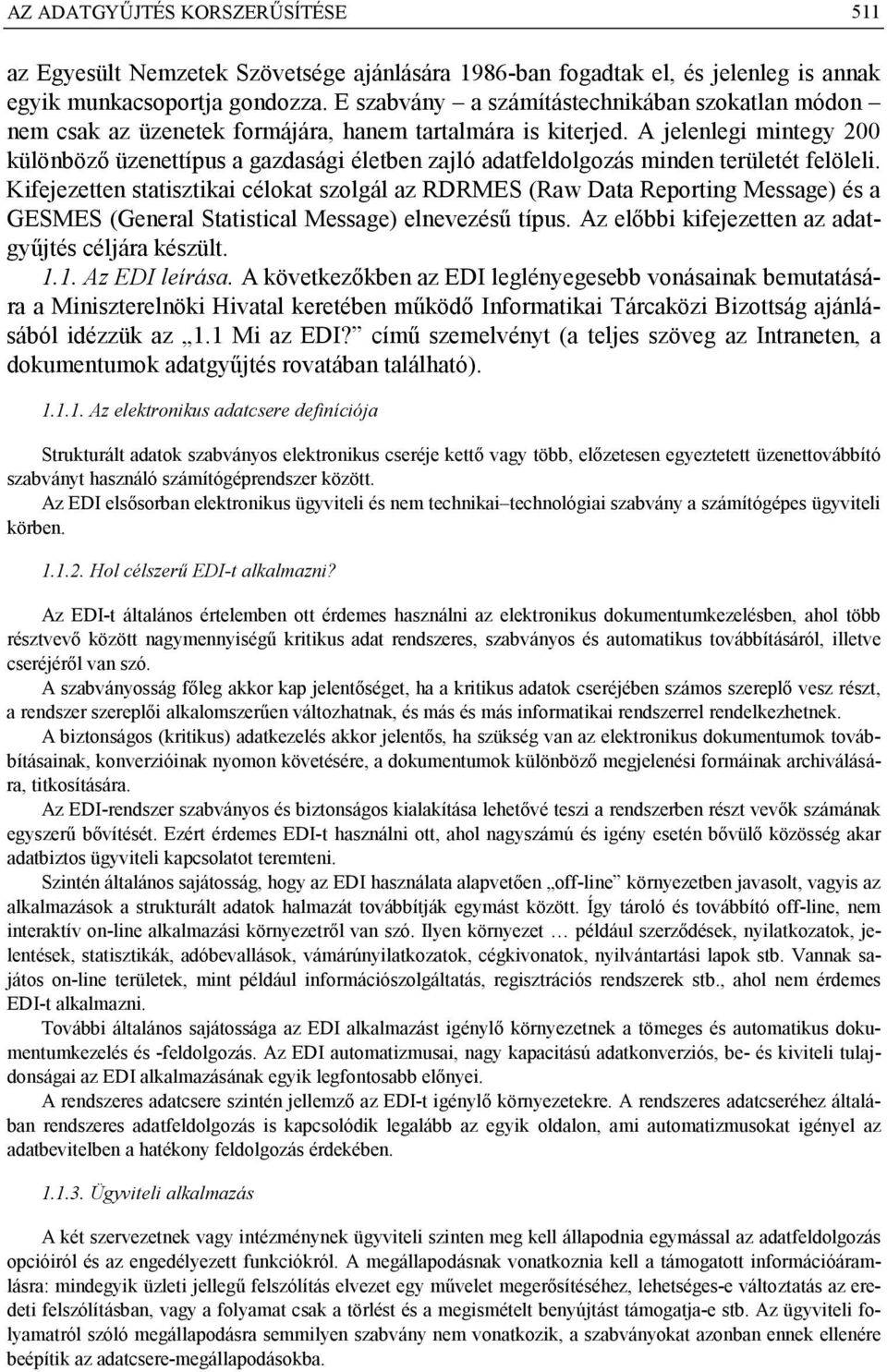 AZ ADATGYŰJTÉS KORSZERŰSÍTÉSE 511

az Egyesült Nemzetek Szövetsége ajánlására 1986-ban fogadtak el, és jelenleg is annak egyik munkacsoportja gondozza. E szabvány – a számítástechnikában szokatlan módon – nem csak az üzenetek formájára, hanem tartalmára is kiterjed. A jelenlegi mintegy 200 különböző üzenettípus a gazdasági életben zajló adatfeldolgozás minden területét felöleli. Kifejezetten statisztikai célokat szolgál az RDRMES (Raw Data Reporting Message) és a GESMES (General Statistical Message) elnevezésű típus. Az előbbi kifejezetten az adatgyűjtés céljára készült.

1.1. Az EDI leírása. A következőkben az EDI leglényegesebb vonásainak bemutatására a Miniszterelnöki Hivatal keretében működő Informatikai Tárcaközi Bizottság ajánlásából idézzük az „1.1 Mi az EDI?” című szemelvényt (a teljes szöveg az Intraneten, a dokumentumok adatgyűjtés rovatában található).

1.1.1. Az elektronikus adatcsere definíciója

Strukturált adatok szabványos elektronikus cseréje kettő vagy több, előzetesen egyeztetett üzenettovábbító szabványt használó számítógéprendszer között.

Az EDI elsősorban elektronikus ügyviteli és nem technikai–technológiai szabvány a számítógépes ügyviteli körben.

1.1.2. Hol célszerű EDI-t alkalmazni?

Az EDI-t általános értelemben ott érdemes használni az elektronikus dokumentumkezelésben, ahol több résztvevő között nagymennyiségű kritikus adat rendszeres, szabványos és automatikus továbbításáról, illetve cseréjéről van szó.

A szabványosság főleg akkor kap jelentőséget, ha a kritikus adatok cseréjében számos szereplő vesz részt, a rendszer szereplői alkalomszerűen változhatnak, és más és más informatikai rendszerrel rendelkezhetnek.

A biztonságos (kritikus) adatkezelés akkor jelentős, ha szükség van az elektronikus dokumentumok továbbításainak, konverzióinak nyomon követésére, a dokumentumok különböző megjelenési formáinak archiválására, titkosítására.

Az EDI-rendszer szabványos és biztonságos kialakítása lehetővé teszi a rendszerben részt vevők számának egyszerű bővítését. Ezért érdemes EDI-t használni ott, ahol nagyszámú és igény esetén bővülő közösség akar adatbiztos ügyviteli kapcsolatot teremteni.

Szintén általános sajátosság, hogy az EDI használata alapvetően „off-line” környezetben javasolt, vagyis az alkalmazások a strukturált adatok halmazát továbbítják egymást között. Így tároló és továbbító off-line, nem interaktív on-line alkalmazási környezetről van szó. Ilyen környezet … például szerződések, nyilatkozatok, jelentések, statisztikák, adóbevallások, vámárúnyilatkozatok, cégkivonatok, nyilvántartási lapok stb. Vannak sajátos on-line területek, mint például információszolgáltatás, regisztrációs rendszerek stb., ahol nem érdemes EDI-t alkalmazni.

További általános sajátossága az EDI alkalmazást igénylő környezetnek a tömeges és automatikus dokumentumkezelés és -feldolgozás. Az EDI automatizmusai, nagy kapacitású adatkonverziós, be- és kiviteli tulajdonságai az EDI alkalmazásának egyik legfontosabb előnyei.

A rendszeres adatcsere szintén jellemző az EDI-t igénylő környezetekre. A rendszeres adatcseréhez általában rendszeres adatfeldolgozás is kapcsolódik legalább az egyik oldalon, ami automatizmusokat igényel az adatbevitelben a hatékony feldolgozás érdekében.

1.1.3. Ügyviteli alkalmazás

A két szervezetnek vagy intézménynek ügyviteli szinten meg kell állapodnia egymással az adatfeldolgozás opcióiról és az engedélyezett funkciókról. A megállapodásnak vonatkoznia kell a támogatott információáramlásra: mindegyik üzleti jellegű felszólítás elvezet egy művelet megerősítéséhez, lehetséges-e változtatás az eredeti felszólításban, vagy a folyamat csak a törlést és a megismételt benyújtást támogatja-e stb. Az ügyviteli folyamatról szóló megállapodásra semmilyen szabvány nem vonatkozik, a szabványokat azonban ennek ellenére beépítik az adatcsere-megállapodásokba.